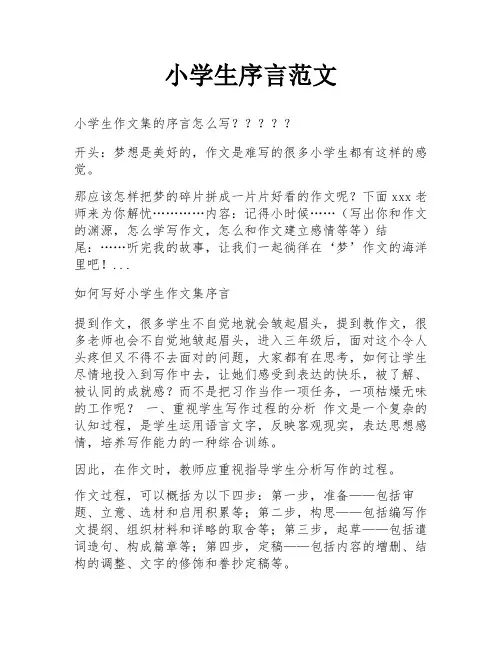 小学生序言范文

小学生作文集的序言怎么写？？？？？

开头：梦想是美好的，作文是难写的很多小学生都有这样的感觉。

那应该怎样把梦的碎片拼成一片片好看的作文呢？下面xxx老师来为你解忧…………内容：记得小时候……（写出你和作文的渊源，怎么学写作文，怎么和作文建立感情等等）结尾：……听完我的故事，让我们一起徜徉在‘梦’作文的海洋里吧！...

如何写好小学生作文集序言

提到作文，很多学生不自觉地就会皱起眉头，提到教作文，很多老师也会不自觉地皱起眉头，进入三年级后，面对这个令人头疼但又不得不去面对的问题，大家都有在思考，如何让学生尽情地投入到写作中去，让她们感受到表达的快乐，被了解、被认同的成就感？而不是把习作当作一项任务，一项枯燥无味的工作呢？ 一、重视学生写作过程的分析 作文是一个复杂的认知过程，是学生运用语言文字，反映客观现实，表达思想感情，培养写作能力的一种综合训练。

因此，在作文时，教师应重视指导学生分析写作的过程。

作文过程，可以概括为以下四步：第一步，准备——包括审题、立意、选材和启用积累等；第二步，构思——包括编写作文提纲、组织材料和详略的取舍等；第三步，起草——包括遣词造句、构成篇章等；第四步，定稿——包括内容的增删、结构的调整、文字的修饰和誊抄定稿等。